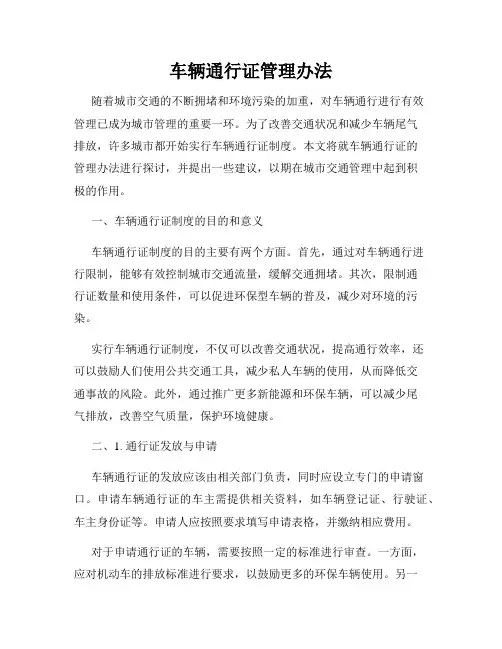 车辆通行证管理办法

随着城市交通的不断拥堵和环境污染的加重，对车辆通行进行有效管理已成为城市管理的重要一环。为了改善交通状况和减少车辆尾气排放，许多城市都开始实行车辆通行证制度。本文将就车辆通行证的管理办法进行探讨，并提出一些建议，以期在城市交通管理中起到积极的作用。

一、车辆通行证制度的目的和意义

车辆通行证制度的目的主要有两个方面。首先，通过对车辆通行进行限制，能够有效控制城市交通流量，缓解交通拥堵。其次，限制通行证数量和使用条件，可以促进环保型车辆的普及，减少对环境的污染。

实行车辆通行证制度，不仅可以改善交通状况，提高通行效率，还可以鼓励人们使用公共交通工具，减少私人车辆的使用，从而降低交通事故的风险。此外，通过推广更多新能源和环保车辆，可以减少尾气排放，改善空气质量，保护环境健康。

二、1. 通行证发放与申请

车辆通行证的发放应该由相关部门负责，同时应设立专门的申请窗口。申请车辆通行证的车主需提供相关资料，如车辆登记证、行驶证、车主身份证等。申请人应按照要求填写申请表格，并缴纳相应费用。

对于申请通行证的车辆，需要按照一定的标准进行审查。一方面，应对机动车的排放标准进行要求，以鼓励更多的环保车辆使用。另一